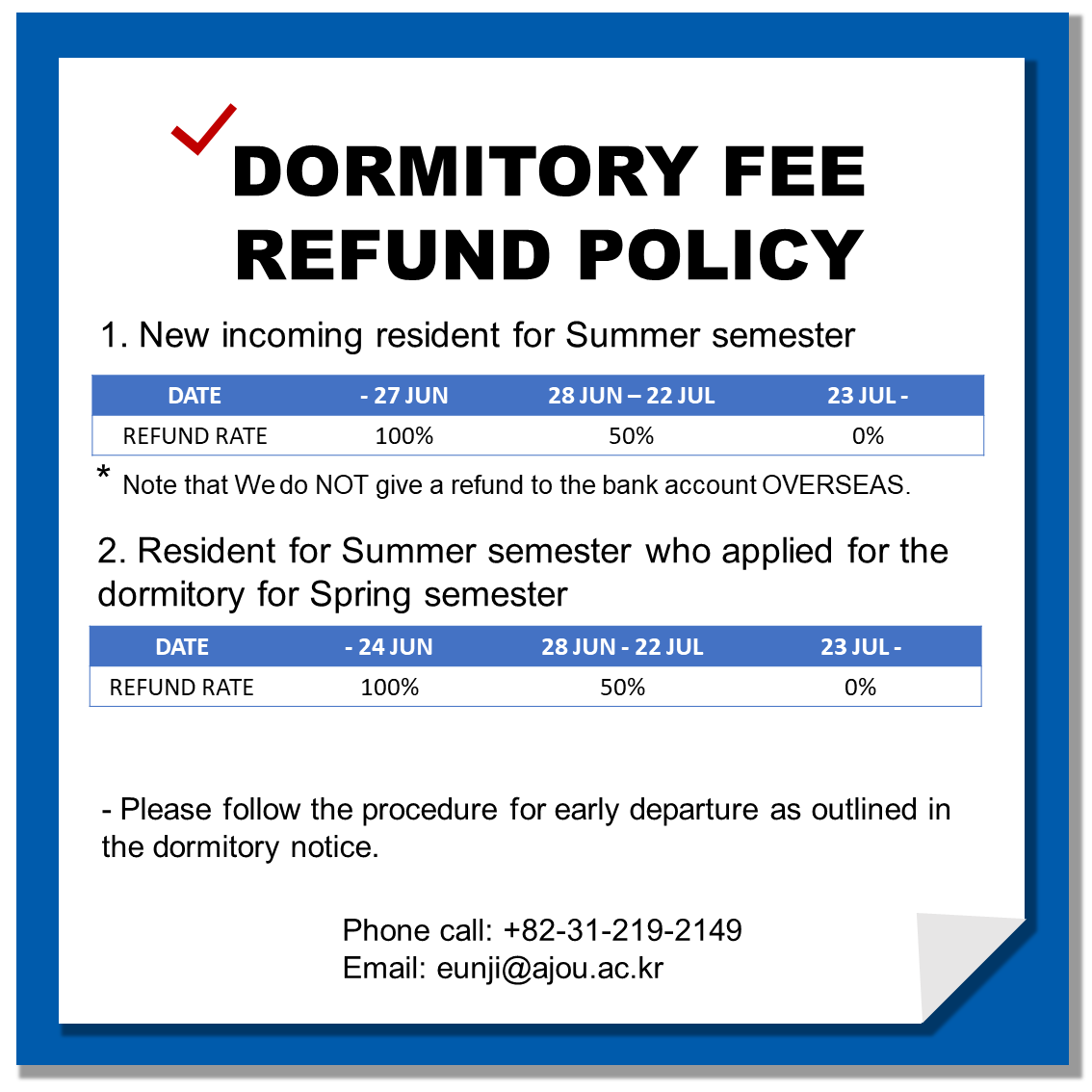 DORMITORY FEE REFUND POLICY

1. New incoming resident for Summer semester

| DATE | - 27 JUN | 28 JUN – 22 JUL | 23 JUL - |
|---|---|---|---|
| REFUND RATE | 100% | 50% | 0% |

* Note that We do NOT give a refund to the bank account OVERSEAS.

2. Resident for Summer semester who applied for the dormitory for Spring semester

| DATE | - 24 JUN | 28 JUN - 22 JUL | 23 JUL - |
|---|---|---|---|
| REFUND RATE | 100% | 50% | 0% |

- Please follow the procedure for early departure as outlined in the dormitory notice.

Phone call: +82-31-219-2149
Email: eunji@ajou.ac.kr